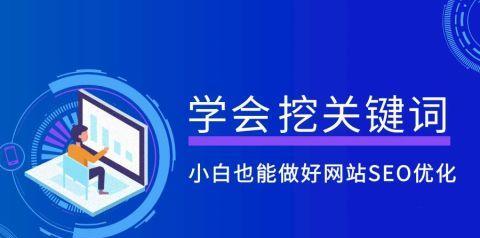 学会挖关键词

小白也能做好网站SEO优化